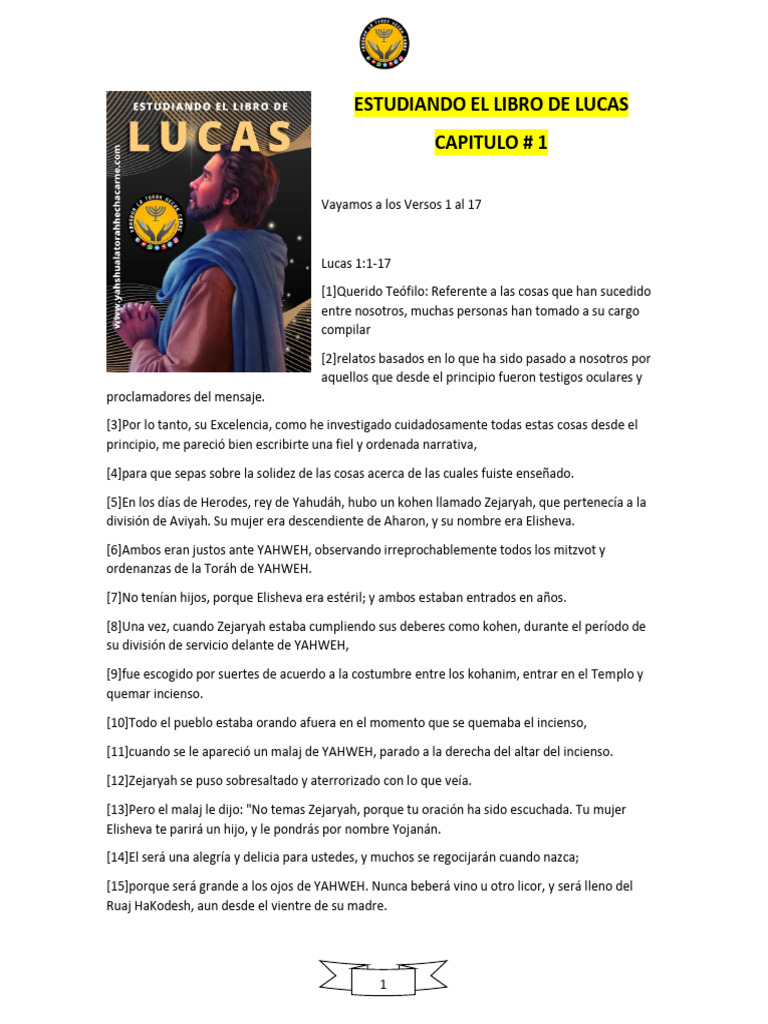 ESTUDIANDO EL LIBRO DE
LUCAS
www.yahshualatorahhechacarne.com

ESTUDIANDO EL LIBRO DE LUCAS

CAPITULO # 1

Vayamos a los Versos 1 al 17

Lucas 1:1-17

[1]Querido Teófilo: Referente a las cosas que han sucedido entre nosotros, muchas personas han tomado a su cargo compilar

[2]relatos basados en lo que ha sido pasado a nosotros por aquellos que desde el principio fueron testigos oculares y proclamadores del mensaje.

[3]Por lo tanto, su Excelencia, como he investigado cuidadosamente todas estas cosas desde el principio, me pareció bien escribirte una fiel y ordenada narrativa,

[4]para que sepas sobre la solidez de las cosas acerca de las cuales fuiste enseñado.

[5]En los días de Herodes, rey de Yahudáh, hubo un kohen llamado Zejaryah, que pertenecía a la división de Aviyah. Su mujer era descendiente de Aharon, y su nombre era Elisheva.

[6]Ambos eran justos ante YAHWEH, observando irreprochablemente todos los mitzvot y ordenanzas de la Toráh de YAHWEH.

[7]No tenían hijos, porque Elisheva era estéril; y ambos estaban entrados en años.

[8]Una vez, cuando Zejaryah estaba cumpliendo sus deberes como kohen, durante el período de su división de servicio delante de YAHWEH,

[9]fue escogido por suertes de acuerdo a la costumbre entre los kohanim, entrar en el Templo y quemar incienso.

[10]Todo el pueblo estaba orando afuera en el momento que se quemaba el incienso,

[11]cuando se le apareció un malaj de YAHWEH, parado a la derecha del altar del incienso.

[12]Zejaryah se puso sobresaltado y aterrorizado con lo que veía.

[13]Pero el malaj le dijo: "No temas Zejaryah, porque tu oración ha sido escuchada. Tu mujer Elisheva te parirá un hijo, y le pondrás por nombre Yojanán.

[14]El será una alegría y delicia para ustedes, y muchos se regocijarán cuando nazca;

[15]porque será grande a los ojos de YAHWEH. Nunca beberá vino u otro licor, y será lleno del Ruaj HaKodesh, aun desde el vientre de su madre.

1